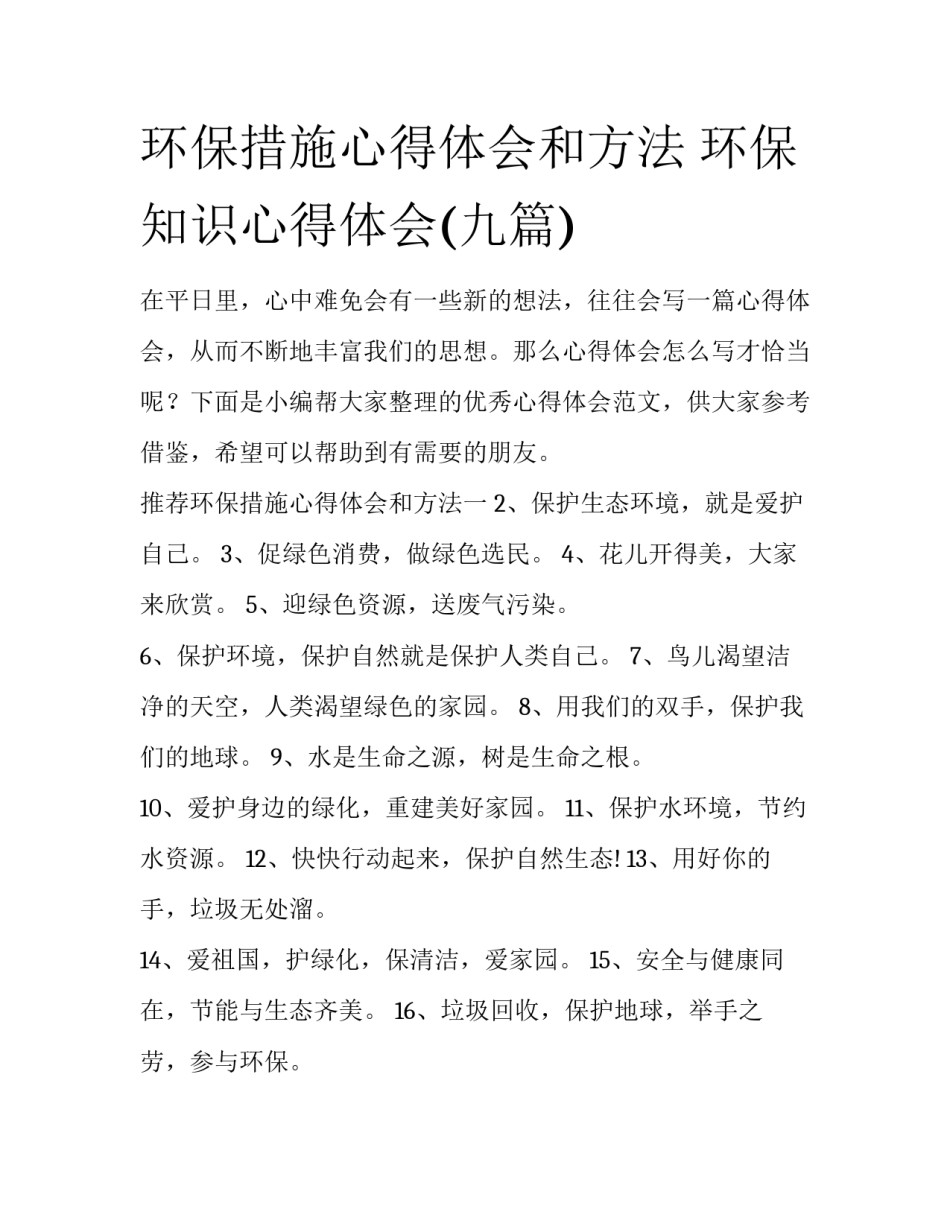 环保措施心得体会和方法 环保知识心得体会(九篇)

在平日里，心中难免会有一些新的想法，往往会写一篇心得体会，从而不断地丰富我们的思想。那么心得体会怎么写才恰当呢？下面是小编帮大家整理的优秀心得体会范文，供大家参考借鉴，希望可以帮助到有需要的朋友。

推荐环保措施心得体会和方法一 2、保护生态环境，就是爱护自己。 3、促绿色消费，做绿色选民。 4、花儿开得美，大家来欣赏。 5、迎绿色资源，送废气污染。

6、保护环境，保护自然就是保护人类自己。 7、鸟儿渴望洁净的天空，人类渴望绿色的家园。 8、用我们的双手，保护我们的地球。 9、水是生命之源，树是生命之根。

10、爱护身边的绿化，重建美好家园。 11、保护水环境，节约水资源。 12、快快行动起来，保护自然生态! 13、用好你的手，垃圾无处溜。

14、爱祖国，护绿化，保清洁，爱家园。 15、安全与健康同在，节能与生态齐美。 16、垃圾回收，保护地球，举手之劳，参与环保。